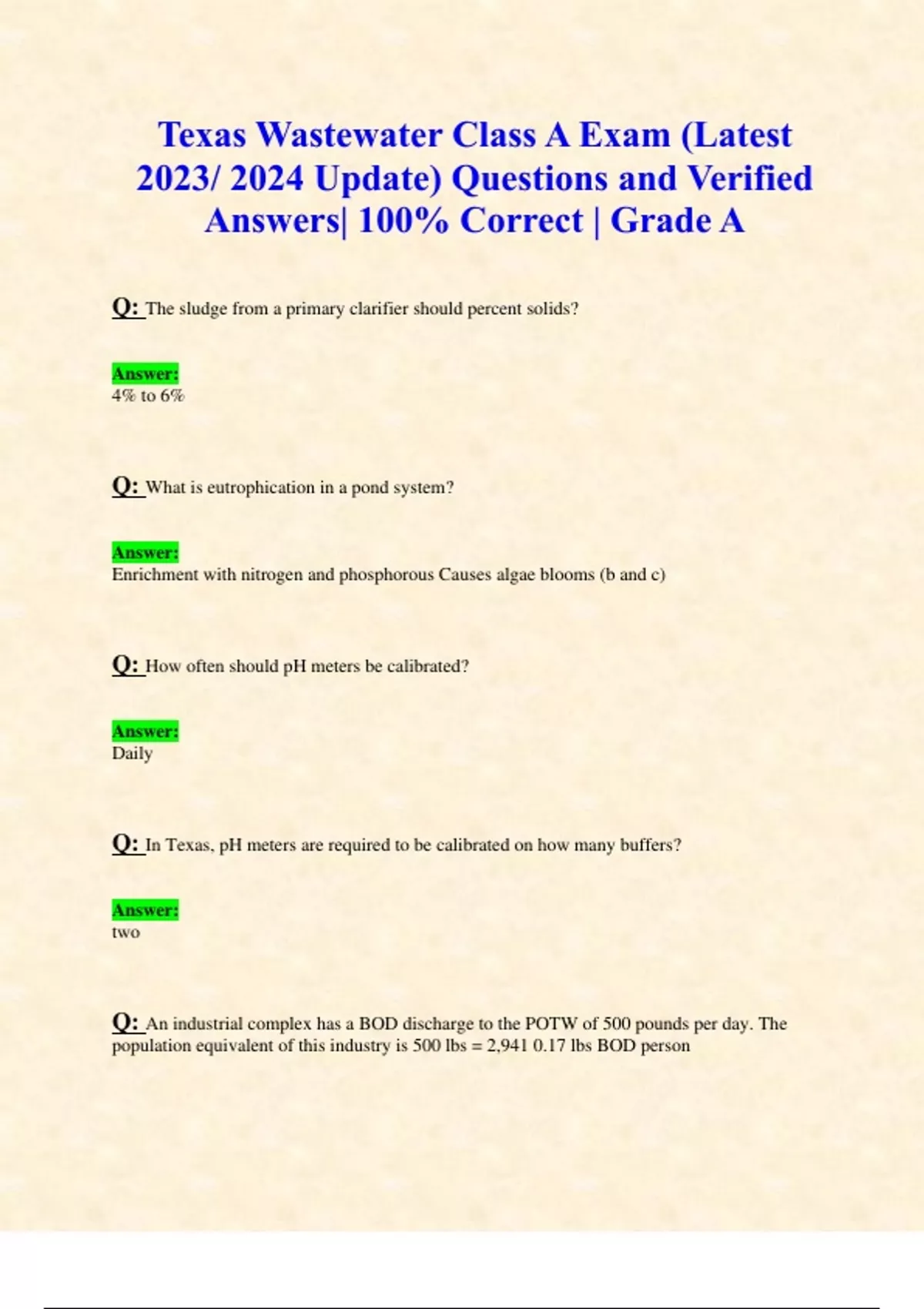 Texas Wastewater Class A Exam (Latest 2023/ 2024 Update) Questions and Verified Answers| 100% Correct | Grade A

Q: The sludge from a primary clarifier should percent solids?

Answer:
4% to 6%

Q: What is eutrophication in a pond system?

Answer:
Enrichment with nitrogen and phosphorous Causes algae blooms (b and c)

Q: How often should pH meters be calibrated?

Answer:
Daily

Q: In Texas, pH meters are required to be calibrated on how many buffers?

Answer:
two

Q: An industrial complex has a BOD discharge to the POTW of 500 pounds per day. The population equivalent of this industry is 500 lbs = 2,941 0.17 lbs BOD person